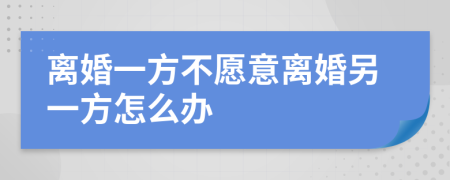 离婚一方不愿意离婚另一方怎么办